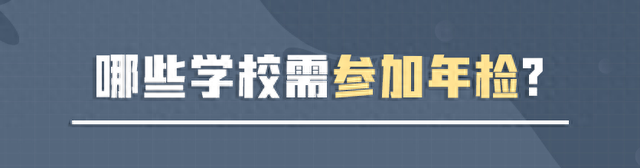 哪些学校需参加年检？